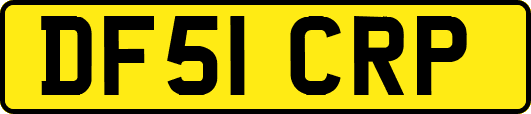 DF51 CRP